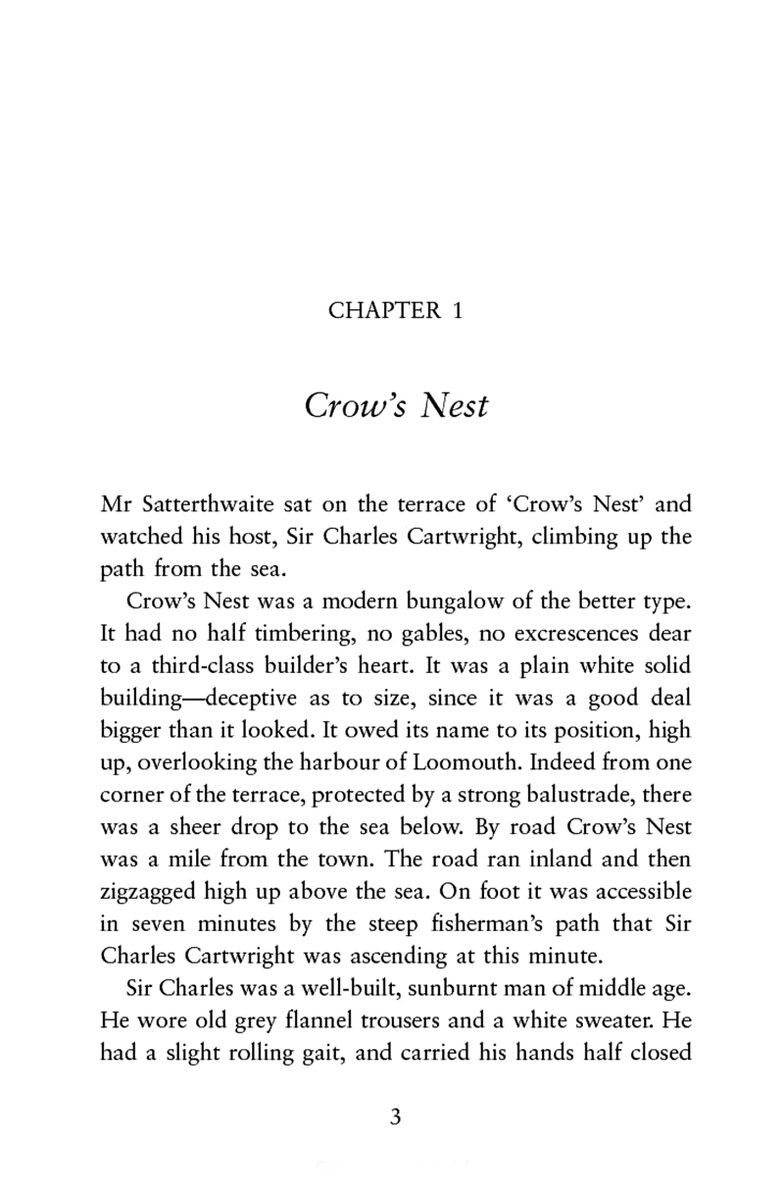 CHAPTER 1

Crow's Nest

Mr Satterthwaite sat on the terrace of 'Crow's Nest' and watched his host, Sir Charles Cartwright, climbing up the path from the sea.

Crow's Nest was a modern bungalow of the better type. It had no half timbering, no gables, no excrescences dear to a third-class builder's heart. It was a plain white solid building—deceptive as to size, since it was a good deal bigger than it looked. It owed its name to its position, high up, overlooking the harbour of Loomouth. Indeed from one corner of the terrace, protected by a strong balustrade, there was a sheer drop to the sea below. By road Crow's Nest was a mile from the town. The road ran inland and then zigzagged high up above the sea. On foot it was accessible in seven minutes by the steep fisherman's path that Sir Charles Cartwright was ascending at this minute.

Sir Charles was a well-built, sunburnt man of middle age. He wore old grey flannel trousers and a white sweater. He had a slight rolling gait, and carried his hands half closed

3